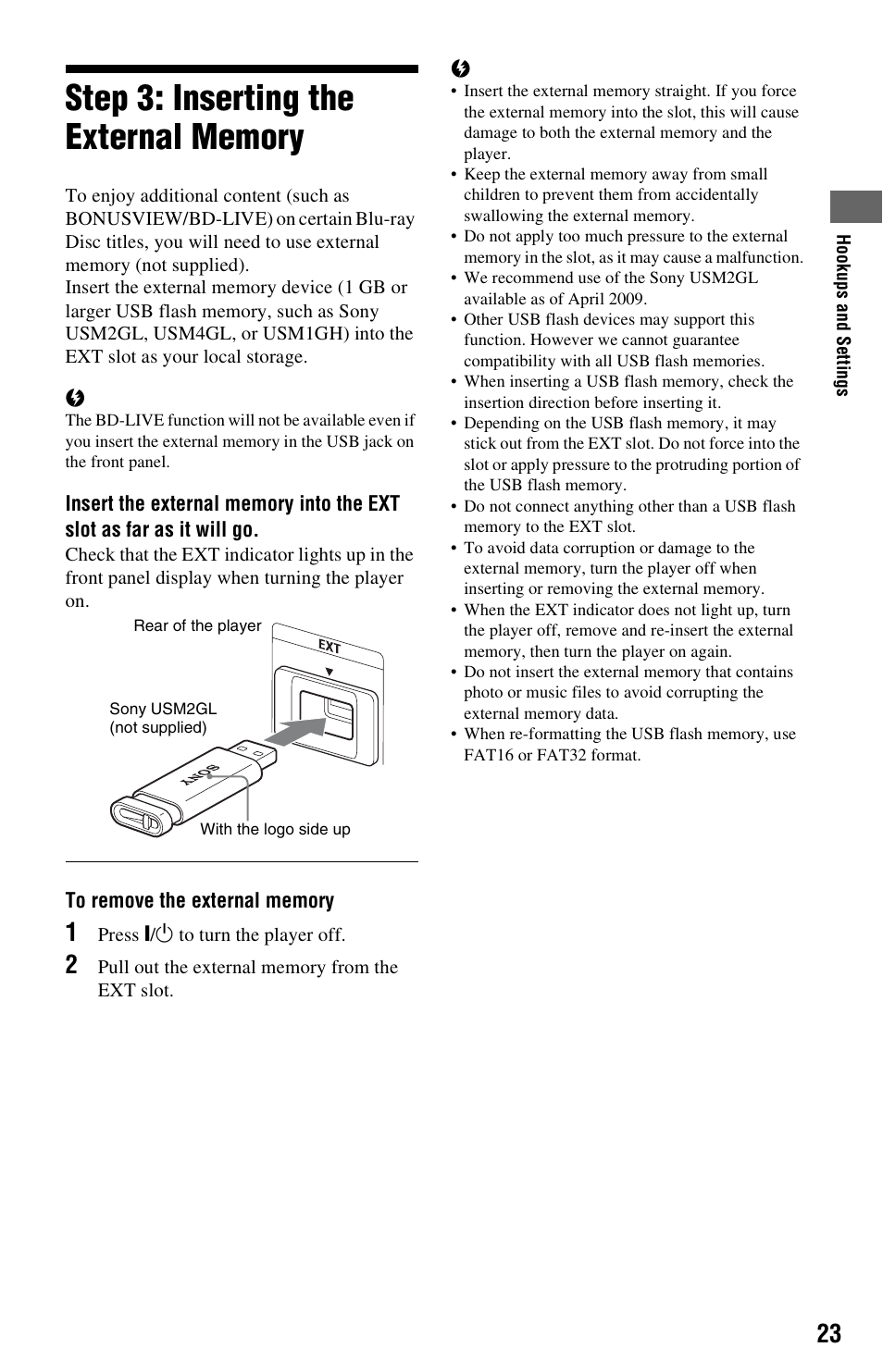 Step 3: Inserting the External Memory

To enjoy additional content (such as BONUSVIEW/BD-LIVE) on certain Blu-ray Disc titles, you will need to use external memory (not supplied).
Insert the external memory device (1 GB or larger USB flash memory, such as Sony USM2GL, USM4GL, or USM1GH) into the EXT slot as your local storage.

The BD-LIVE function will not be available even if you insert the external memory in the USB jack on the front panel.

Insert the external memory into the EXT slot as far as it will go.
Check that the EXT indicator lights up in the front panel display when turning the player on.

Rear of the player

EXT

Sony USM2GL (not supplied)

SONY

With the logo side up

To remove the external memory

1 Press I/⏻ to turn the player off.

2 Pull out the external memory from the EXT slot.

• Insert the external memory straight. If you force the external memory into the slot, this will cause damage to both the external memory and the player.
• Keep the external memory away from small children to prevent them from accidentally swallowing the external memory.
• Do not apply too much pressure to the external memory in the slot, as it may cause a malfunction.
• We recommend use of the Sony USM2GL available as of April 2009.
• Other USB flash devices may support this function. However we cannot guarantee compatibility with all USB flash memories.
• When inserting a USB flash memory, check the insertion direction before inserting it.
• Depending on the USB flash memory, it may stick out from the EXT slot. Do not force into the slot or apply pressure to the protruding portion of the USB flash memory.
• Do not connect anything other than a USB flash memory to the EXT slot.
• To avoid data corruption or damage to the external memory, turn the player off when inserting or removing the external memory.
• When the EXT indicator does not light up, turn the player off, remove and re-insert the external memory, then turn the player on again.
• Do not insert the external memory that contains photo or music files to avoid corrupting the external memory data.
• When re-formatting the USB flash memory, use FAT16 or FAT32 format.

Hookups and Settings

23